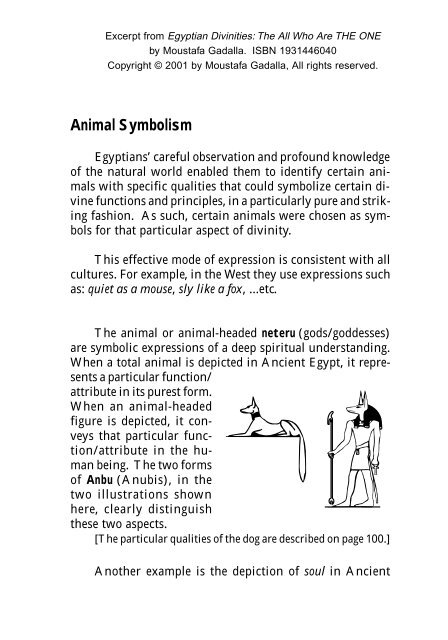 Excerpt from Egyptian Divinities: The All Who Are THE ONE
by Moustafa Gadalla. ISBN 1931446040
Copyright © 2001 by Moustafa Gadalla, All rights reserved.

Animal Symbolism

Egyptians' careful observation and profound knowledge of the natural world enabled them to identify certain animals with specific qualities that could symbolize certain divine functions and principles, in a particularly pure and striking fashion. As such, certain animals were chosen as symbols for that particular aspect of divinity.

This effective mode of expression is consistent with all cultures. For example, in the West they use expressions such as: quiet as a mouse, sly like a fox, ...etc.

The animal or animal-headed neteru (gods/goddesses) are symbolic expressions of a deep spiritual understanding. When a total animal is depicted in Ancient Egypt, it represents a particular function/attribute in its purest form. When an animal-headed figure is depicted, it conveys that particular function/attribute in the human being. The two forms of Anbu (Anubis), in the two illustrations shown here, clearly distinguish these two aspects.

[The particular qualities of the dog are described on page 100.]

Another example is the depiction of soul in Ancient